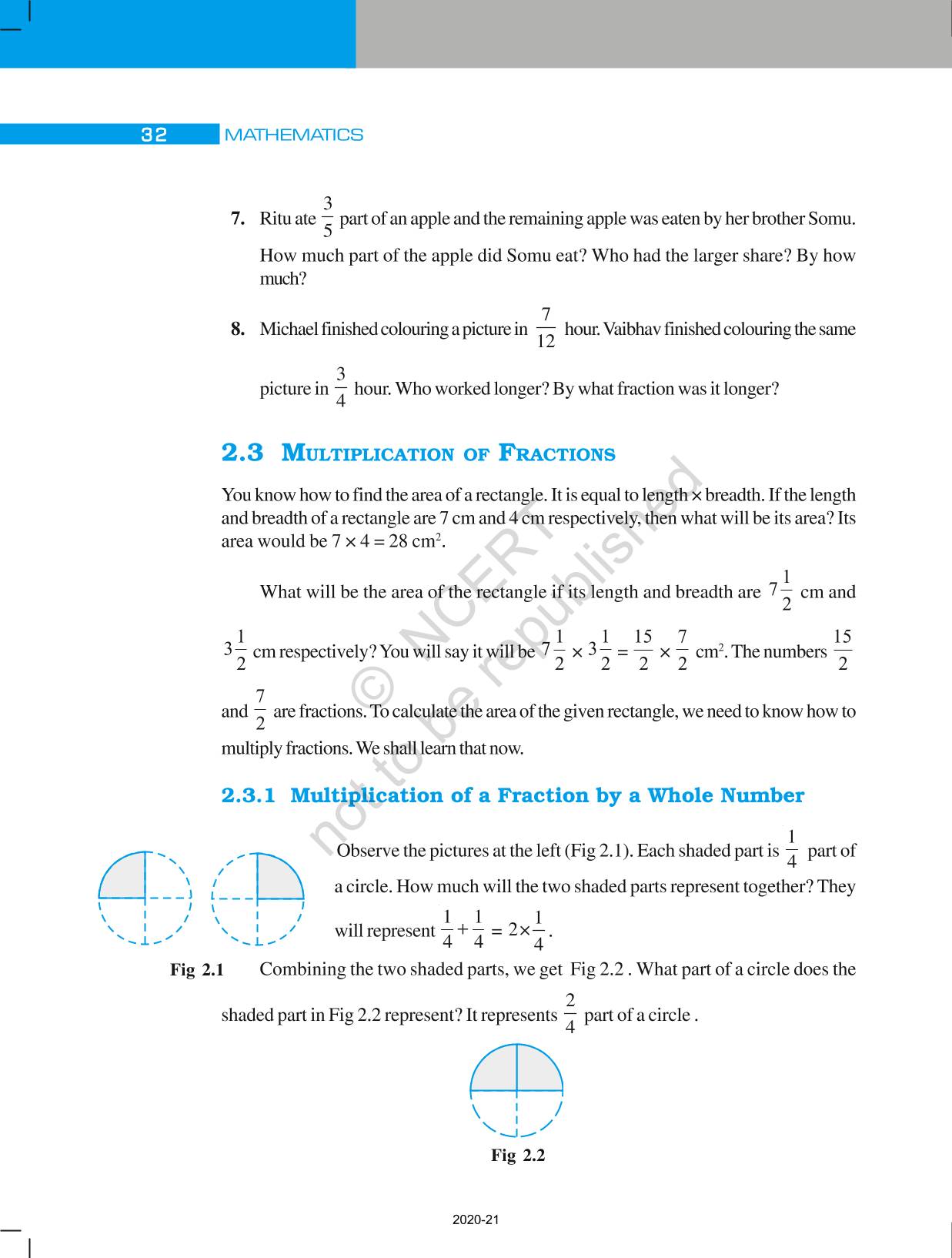 32 MATHEMATICS

7. Ritu ate $\frac{3}{5}$ part of an apple and the remaining apple was eaten by her brother Somu. How much part of the apple did Somu eat? Who had the larger share? By how much?

8. Michael finished colouring a picture in $\frac{7}{12}$ hour. Vaibhav finished colouring the same picture in $\frac{3}{4}$ hour. Who worked longer? By what fraction was it longer?

2.3 MULTIPLICATION OF FRACTIONS

You know how to find the area of a rectangle. It is equal to length × breadth. If the length and breadth of a rectangle are 7 cm and 4 cm respectively, then what will be its area? Its area would be $7 \times 4 = 28$ cm$^2$.

What will be the area of the rectangle if its length and breadth are $7\frac{1}{2}$ cm and $3\frac{1}{2}$ cm respectively? You will say it will be $7\frac{1}{2} \times 3\frac{1}{2} = \frac{15}{2} \times \frac{7}{2}$ cm$^2$. The numbers $\frac{15}{2}$ and $\frac{7}{2}$ are fractions. To calculate the area of the given rectangle, we need to know how to multiply fractions. We shall learn that now.

© NCERT not to be republished

2.3.1 Multiplication of a Fraction by a Whole Number

Observe the pictures at the left (Fig 2.1). Each shaded part is $\frac{1}{4}$ part of a circle. How much will the two shaded parts represent together? They will represent $\frac{1}{4} + \frac{1}{4} = 2 \times \frac{1}{4}$.

Fig 2.1

Combining the two shaded parts, we get Fig 2.2 . What part of a circle does the shaded part in Fig 2.2 represent? It represents $\frac{2}{4}$ part of a circle .

Fig 2.2

2020-21